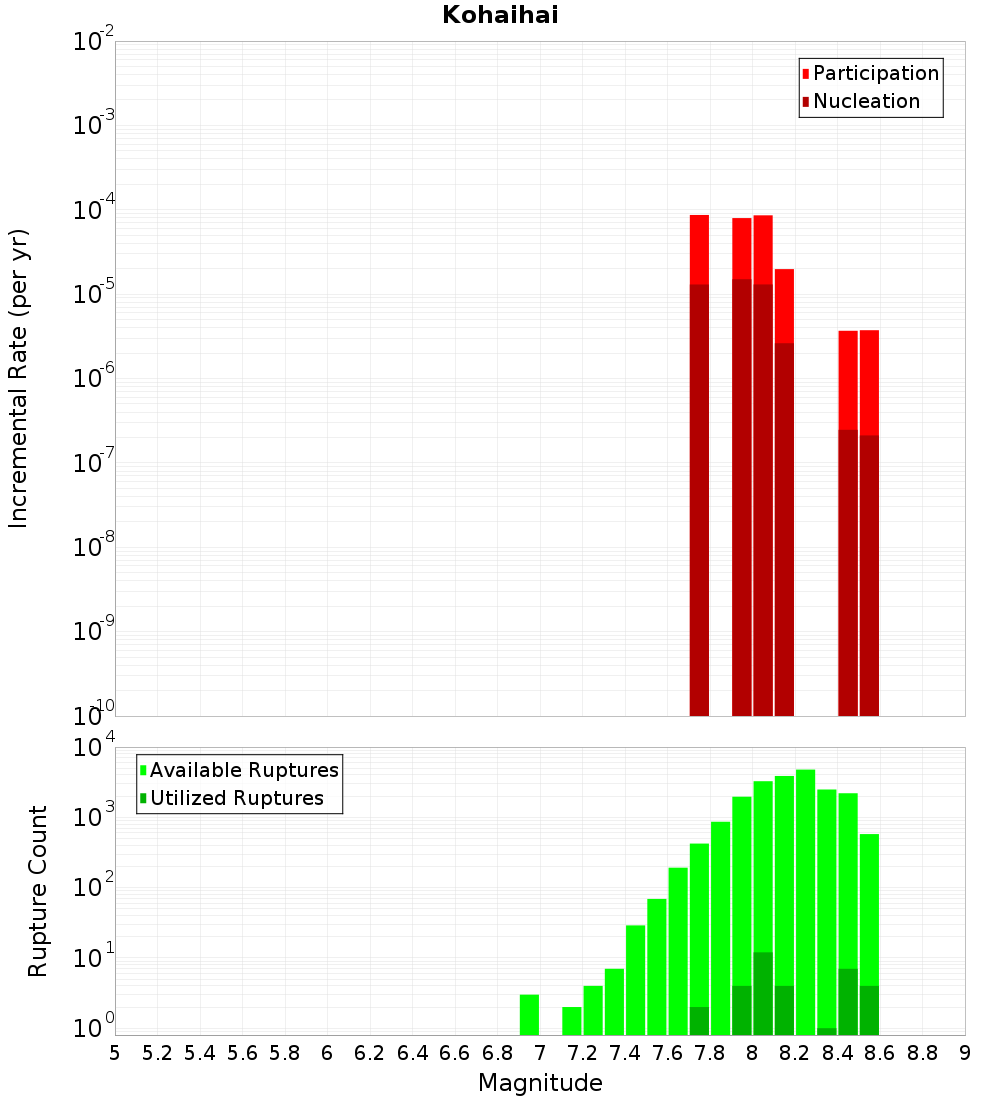 Kohaihai

Participation
Nucleation

Incremental Rate (per yr)

$10^{-2}$
$10^{-3}$
$10^{-4}$
$10^{-5}$
$10^{-6}$
$10^{-7}$
$10^{-8}$
$10^{-9}$
$10^{-10}$

Available Ruptures
Utilized Ruptures

Rupture Count

$10^{4}$
$10^{3}$
$10^{2}$
$10^{1}$
$10^{0}$

5 5.2 5.4 5.6 5.8 6 6.2 6.4 6.6 6.8 7 7.2 7.4 7.6 7.8 8 8.2 8.4 8.6 8.8 9

Magnitude